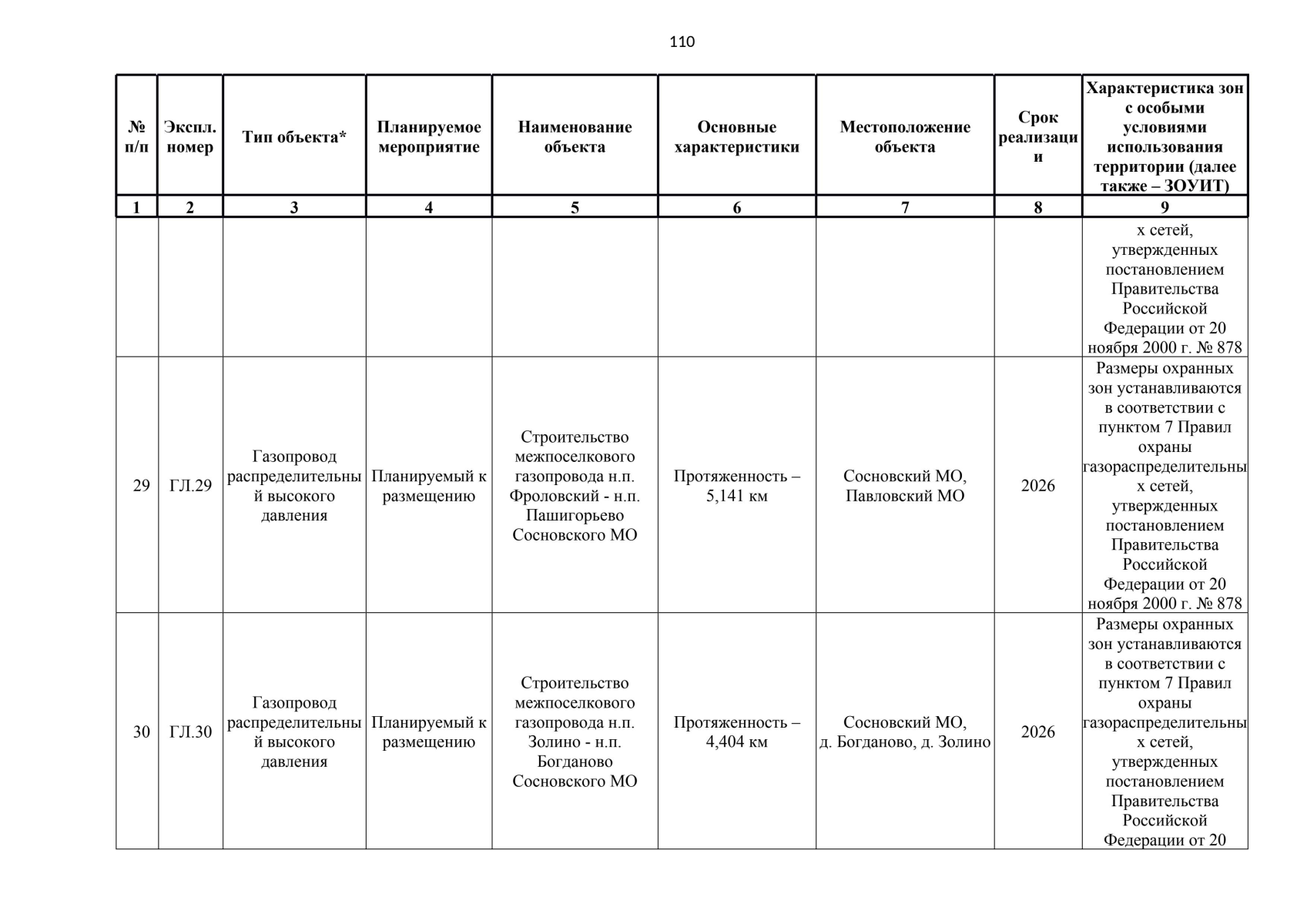 110

| № п/п | Экспл. номер | Тип объекта* | Планируемое мероприятие | Наименование объекта | Основные характеристики | Местоположение объекта | Срок реализации | Характеристика зон с особыми условиями использования территории (далее также – ЗОУИТ) |
|---|---|---|---|---|---|---|---|---|
| 1 | 2 | 3 | 4 | 5 | 6 | 7 | 8 | 9 |
| | | | | | | | | х сетей, утвержденных постановлением Правительства Российской Федерации от 20 ноября 2000 г. № 878 |
| 29 | ГЛ.29 | Газопровод распределительный высокого давления | Планируемый к размещению | Строительство межпоселкового газопровода н.п. Фроловский - н.п. Пашигорьево Сосновского МО | Протяженность – 5,141 км | Сосновский МО, Павловский МО | 2026 | Размеры охранных зон устанавливаются в соответствии с пунктом 7 Правил охраны газораспределительных сетей, утвержденных постановлением Правительства Российской Федерации от 20 ноября 2000 г. № 878 |
| 30 | ГЛ.30 | Газопровод распределительный высокого давления | Планируемый к размещению | Строительство межпоселкового газопровода н.п. Золино - н.п. Богданово Сосновского МО | Протяженность – 4,404 км | Сосновский МО, д. Богданово, д. Золино | 2026 | Размеры охранных зон устанавливаются в соответствии с пунктом 7 Правил охраны газораспределительных сетей, утвержденных постановлением Правительства Российской Федерации от 20 |